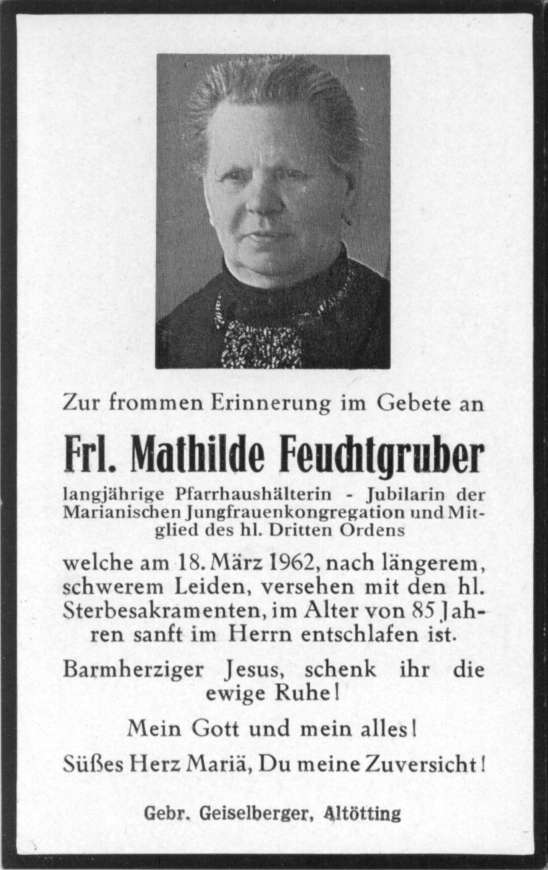 Zur frommen Erinnerung im Gebete an

Frl. Mathilde Feuchtgruber

langjährige Pfarrhaushälterin - Jubilarin der Marianischen Jungfrauenkongregation und Mitglied des hl. Dritten Ordens

welche am 18. März 1962, nach längerem, schwerem Leiden, versehen mit den hl. Sterbesakramenten, im Alter von 85 Jahren sanft im Herrn entschlafen ist.

Barmherziger Jesus, schenk ihr die ewige Ruhe!

Mein Gott und mein alles!

Süßes Herz Mariä, Du meine Zuversicht!

Gebr. Geiselberger, Altötting